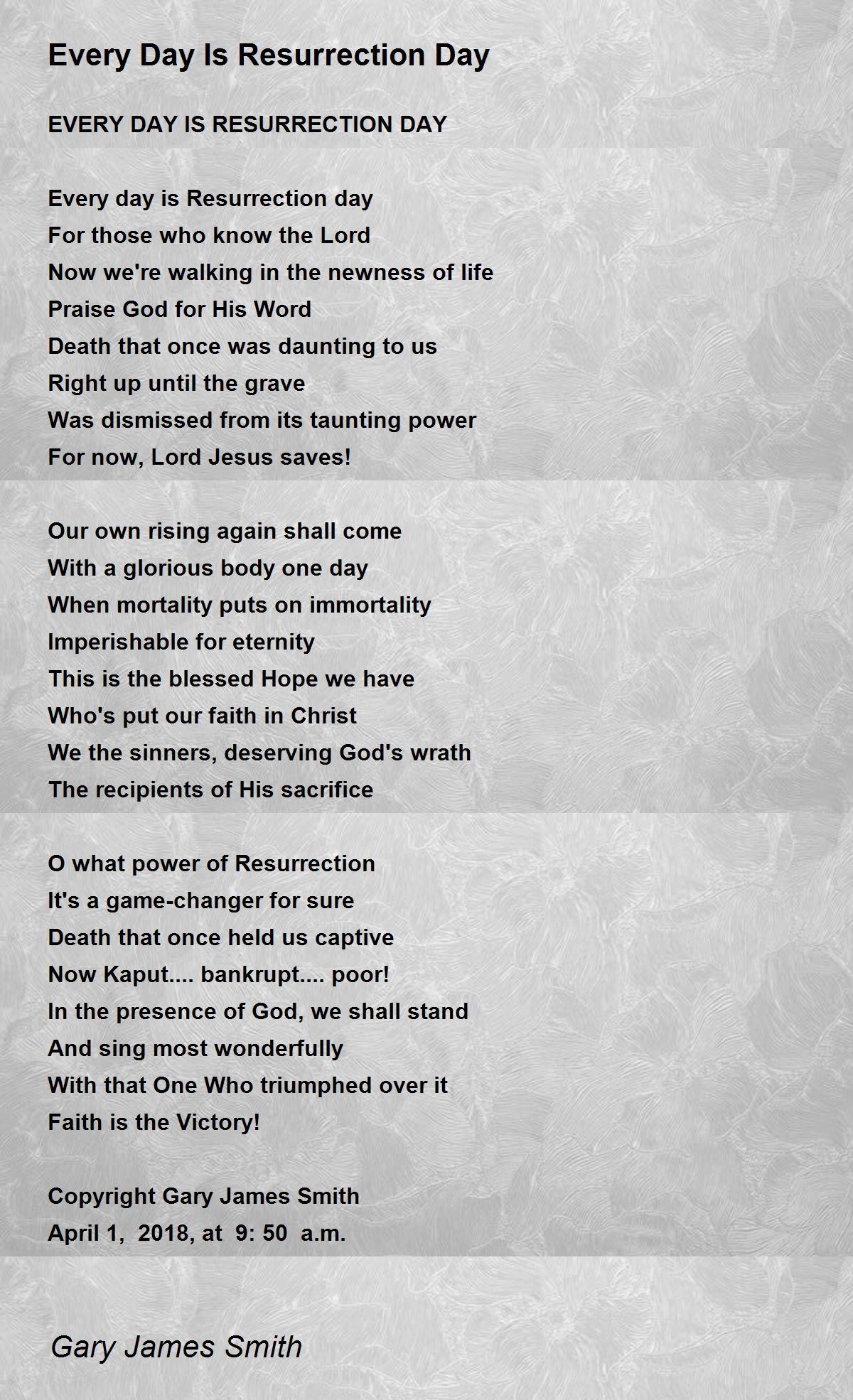 Every Day Is Resurrection Day

EVERY DAY IS RESURRECTION DAY

Every day is Resurrection day
For those who know the Lord
Now we're walking in the newness of life
Praise God for His Word
Death that once was daunting to us
Right up until the grave
Was dismissed from its taunting power
For now, Lord Jesus saves!

Our own rising again shall come
With a glorious body one day
When mortality puts on immortality
Imperishable for eternity
This is the blessed Hope we have
Who's put our faith in Christ
We the sinners, deserving God's wrath
The recipients of His sacrifice

O what power of Resurrection
It's a game-changer for sure
Death that once held us captive
Now Kaput.... bankrupt.... poor!
In the presence of God, we shall stand
And sing most wonderfully
With that One Who triumphed over it
Faith is the Victory!

Copyright Gary James Smith
April 1, 2018, at 9: 50 a.m.

Gary James Smith